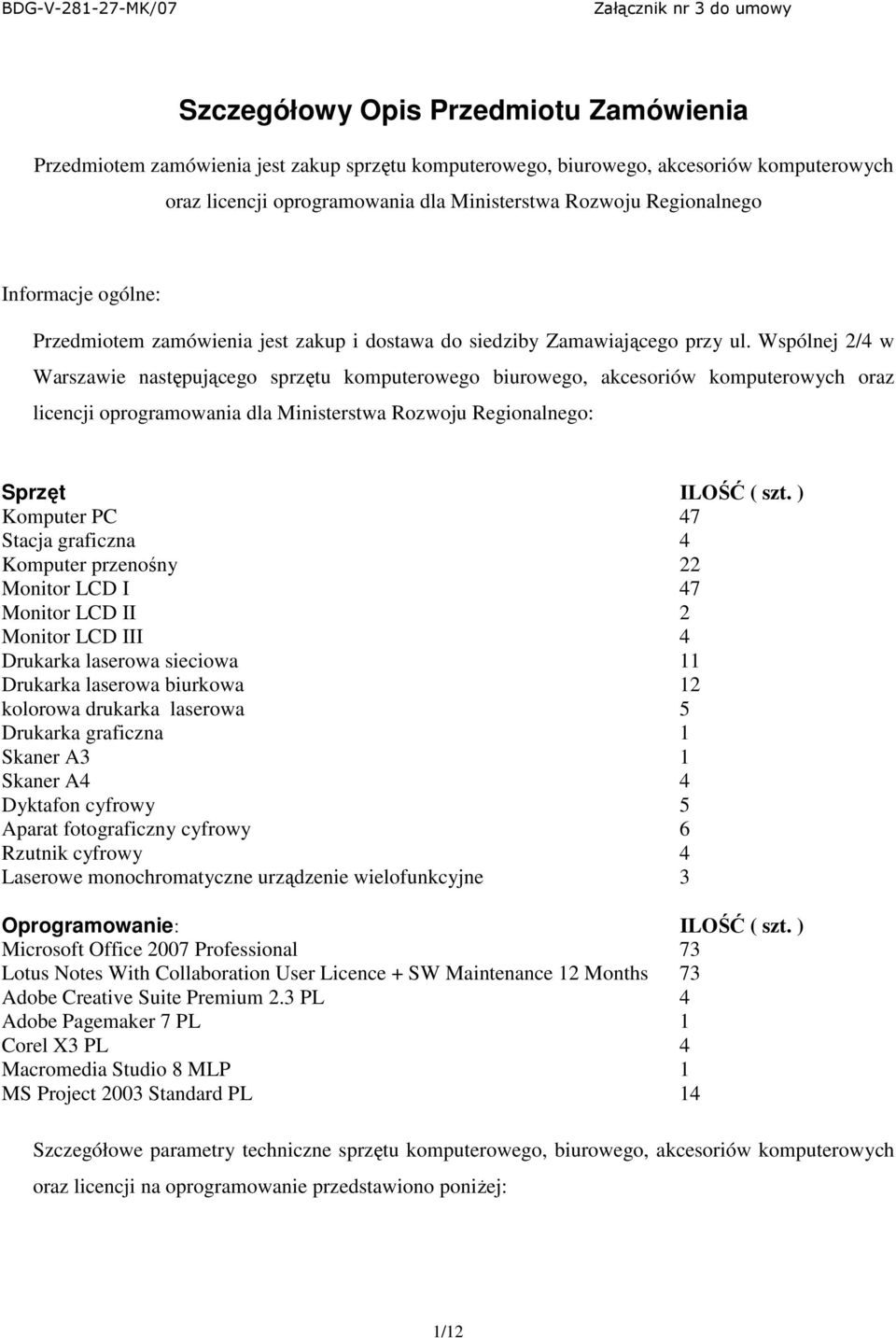 BDG-V-281-27-MK/07

Załącznik nr 3 do umowy

Szczegółowy Opis Przedmiotu Zamówienia

Przedmiotem zamówienia jest zakup sprzętu komputerowego, biurowego, akcesoriów komputerowych oraz licencji oprogramowania dla Ministerstwa Rozwoju Regionalnego

Informacje ogólne:

Przedmiotem zamówienia jest zakup i dostawa do siedziby Zamawiającego przy ul. Wspólnej 2/4 w Warszawie następującego sprzętu komputerowego biurowego, akcesoriów komputerowych oraz licencji oprogramowania dla Ministerstwa Rozwoju Regionalnego:

| Sprzęt | ILOŚĆ ( szt. ) |
|---|---|
| Komputer PC | 47 |
| Stacja graficzna | 4 |
| Komputer przenośny | 22 |
| Monitor LCD I | 47 |
| Monitor LCD II | 2 |
| Monitor LCD III | 4 |
| Drukarka laserowa sieciowa | 11 |
| Drukarka laserowa biurkowa | 12 |
| kolorowa drukarka laserowa | 5 |
| Drukarka graficzna | 1 |
| Skaner A3 | 1 |
| Skaner A4 | 4 |
| Dyktafon cyfrowy | 5 |
| Aparat fotograficzny cyfrowy | 6 |
| Rzutnik cyfrowy | 4 |
| Laserowe monochromatyczne urządzenie wielofunkcyjne | 3 |

| Oprogramowanie: | ILOŚĆ ( szt. ) |
|---|---|
| Microsoft Office 2007 Professional | 73 |
| Lotus Notes With Collaboration User Licence + SW Maintenance 12 Months | 73 |
| Adobe Creative Suite Premium 2.3 PL | 4 |
| Adobe Pagemaker 7 PL | 1 |
| Corel X3 PL | 4 |
| Macromedia Studio 8 MLP | 1 |
| MS Project 2003 Standard PL | 14 |

Szczegółowe parametry techniczne sprzętu komputerowego, biurowego, akcesoriów komputerowych oraz licencji na oprogramowanie przedstawiono poniżej:

1/12